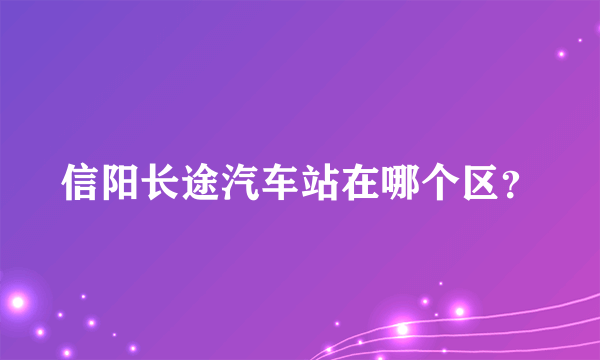 信阳长途汽车站在哪个区？